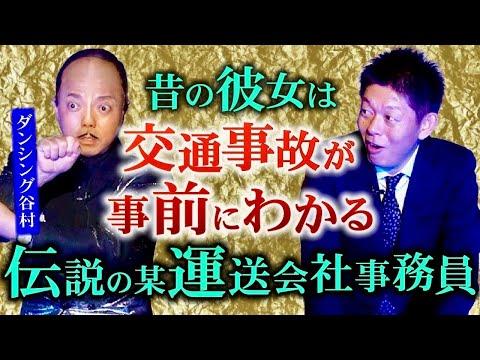 ダンシング谷村

昔の彼女は
交通事故が
事前にわかる
伝説の某運送会社事務員